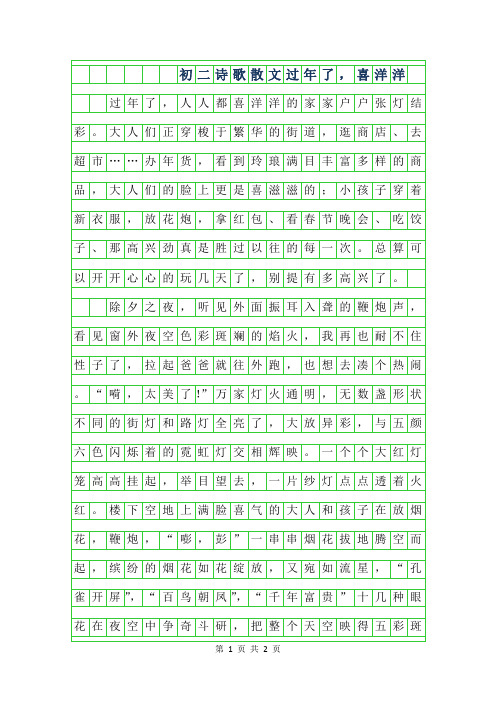 初二诗歌散文过年了，喜洋洋

过年了，人人都喜洋洋的家家户户张灯结彩。大人们正穿梭于繁华的街道，逛商店、去超市……办年货，看到玲琅满目丰富多样的商品，大人们的脸上更是喜滋滋的；小孩子穿着新衣服，放花炮，拿红包、看春节晚会、吃饺子、那高兴劲真是胜过以往的每一次。总算可以开开心心的玩几天了，别提有多高兴了。

除夕之夜，听见外面振耳入聋的鞭炮声，看见窗外夜空色彩斑斓的焰火，我再也耐不住性子了，拉起爸爸就往外跑，也想去凑个热闹。“嗬，太美了!”万家灯火通明，无数盏形状不同的街灯和路灯全亮了，大放异彩，与五颜六色闪烁着的霓虹灯交相辉映。一个个大红灯笼高高挂起，举目望去，一片纱灯点点透着火红。楼下空地上满脸喜气的大人和孩子在放烟花，鞭炮，“嘭，彭”一串串烟花拔地腾空而起，缤纷的烟花如花绽放，又宛如流星，“孔雀开屏”，“百鸟朝凤”，“千年富贵”十几种眼花在夜空中争奇斗研，把整个天空映得五彩斑

第 1 页 共 2 页